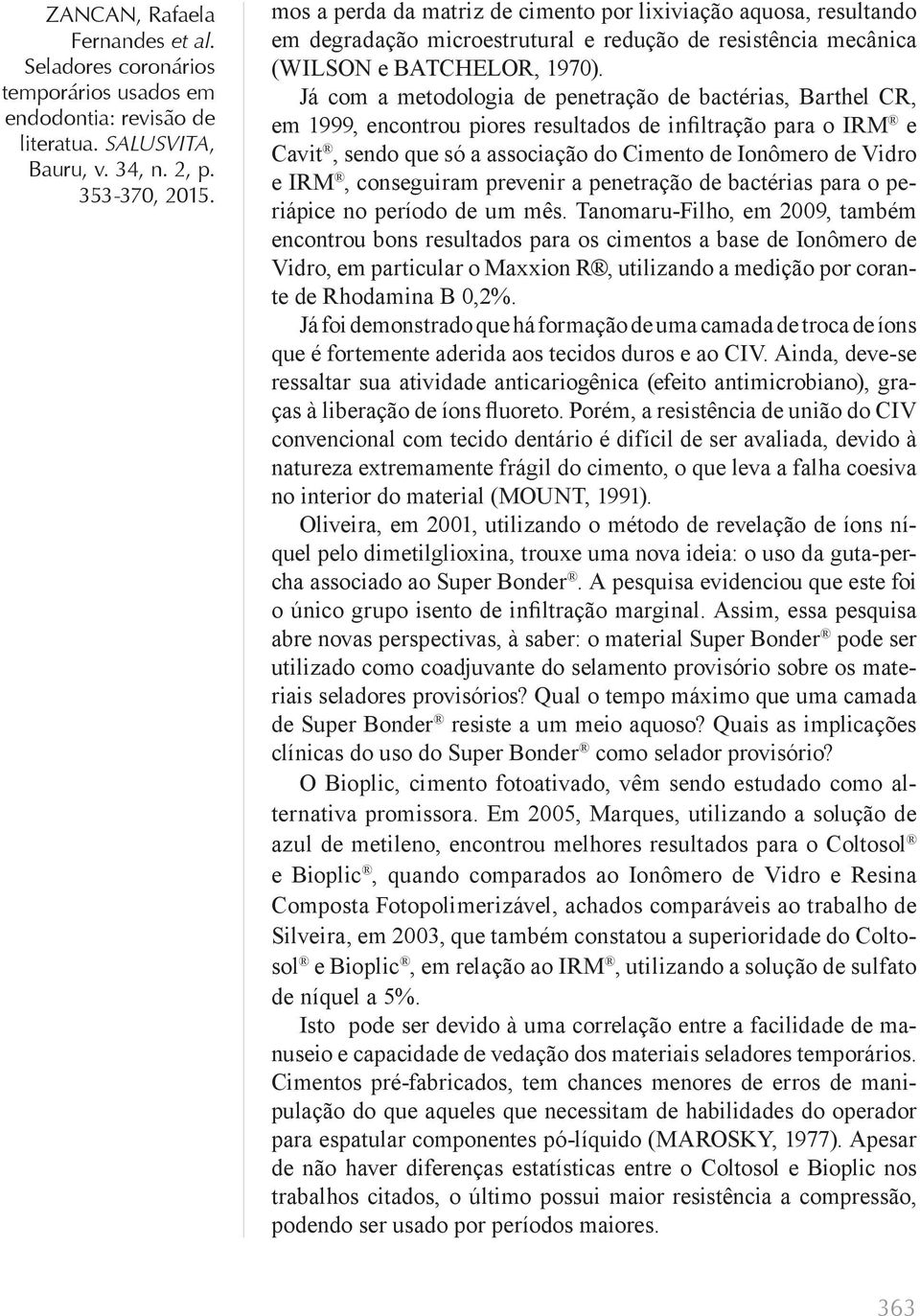 ZANCAN, Rafaela Fernandes et al. Seladores coronários temporários usados em endodontia: revisão de literatua. SALUSVITA, Bauru, v. 34, n. 2, p. 353-370, 2015.

mos a perda da matriz de cimento por lixiviação aquosa, resultando em degradação microestrutural e redução de resistência mecânica (WILSON e BATCHELOR, 1970).

Já com a metodologia de penetração de bactérias, Barthel CR, em 1999, encontrou piores resultados de infiltração para o IRM® e Cavit®, sendo que só a associação do Cimento de Ionômero de Vidro e IRM®, conseguiram prevenir a penetração de bactérias para o periápice no período de um mês. Tanomaru-Filho, em 2009, também encontrou bons resultados para os cimentos a base de Ionômero de Vidro, em particular o Maxxion R®, utilizando a medição por corante de Rhodamina B 0,2%.

Já foi demonstrado que há formação de uma camada de troca de íons que é fortemente aderida aos tecidos duros e ao CIV. Ainda, deve-se ressaltar sua atividade anticariogênica (efeito antimicrobiano), graças à liberação de íons fluoreto. Porém, a resistência de união do CIV convencional com tecido dentário é difícil de ser avaliada, devido à natureza extremamente frágil do cimento, o que leva a falha coesiva no interior do material (MOUNT, 1991).

Oliveira, em 2001, utilizando o método de revelação de íons níquel pelo dimetilglioxina, trouxe uma nova ideia: o uso da guta-percha associado ao Super Bonder®. A pesquisa evidenciou que este foi o único grupo isento de infiltração marginal. Assim, essa pesquisa abre novas perspectivas, à saber: o material Super Bonder® pode ser utilizado como coadjuvante do selamento provisório sobre os materiais seladores provisórios? Qual o tempo máximo que uma camada de Super Bonder® resiste a um meio aquoso? Quais as implicações clínicas do uso do Super Bonder® como selador provisório?

O Bioplic, cimento fotoativado, vêm sendo estudado como alternativa promissora. Em 2005, Marques, utilizando a solução de azul de metileno, encontrou melhores resultados para o Coltosol® e Bioplic®, quando comparados ao Ionômero de Vidro e Resina Composta Fotopolimerizável, achados comparáveis ao trabalho de Silveira, em 2003, que também constatou a superioridade do Coltosol® e Bioplic®, em relação ao IRM®, utilizando a solução de sulfato de níquel a 5%.

Isto pode ser devido à uma correlação entre a facilidade de manuseio e capacidade de vedação dos materiais seladores temporários. Cimentos pré-fabricados, tem chances menores de erros de manipulação do que aqueles que necessitam de habilidades do operador para espatular componentes pó-líquido (MAROSKY, 1977). Apesar de não haver diferenças estatísticas entre o Coltosol e Bioplic nos trabalhos citados, o último possui maior resistência a compressão, podendo ser usado por períodos maiores.

363